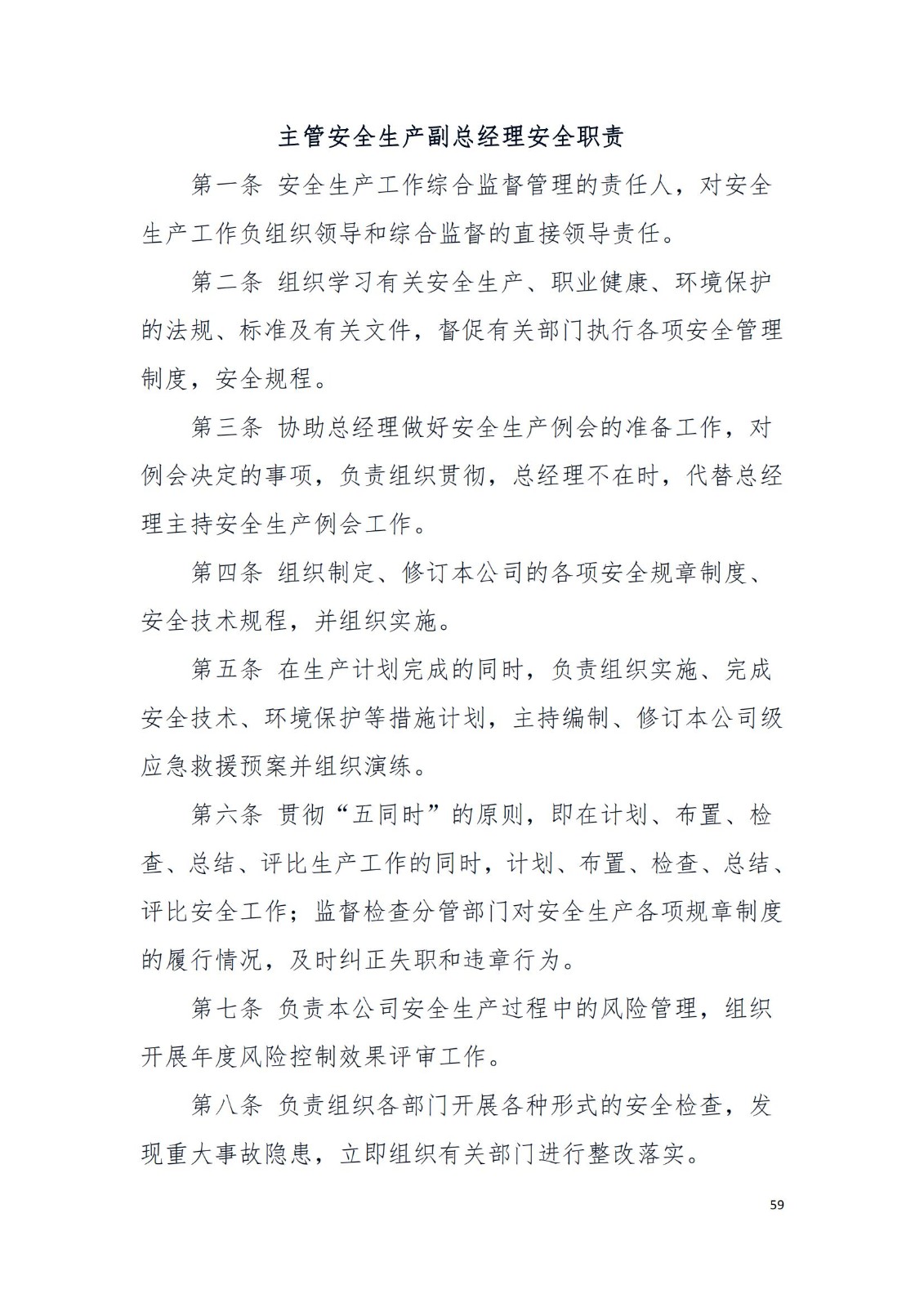 主管安全生产副总经理安全职责

第一条 安全生产工作综合监督管理的责任人，对安全生产工作负组织领导和综合监督的直接领导责任。

第二条 组织学习有关安全生产、职业健康、环境保护的法规、标准及有关文件，督促有关部门执行各项安全管理制度，安全规程。

第三条 协助总经理做好安全生产例会的准备工作，对例会决定的事项，负责组织贯彻，总经理不在时，代替总经理主持安全生产例会工作。

第四条 组织制定、修订本公司的各项安全规章制度、安全技术规程，并组织实施。

第五条 在生产计划完成的同时，负责组织实施、完成安全技术、环境保护等措施计划，主持编制、修订本公司级应急救援预案并组织演练。

第六条 贯彻“五同时”的原则，即在计划、布置、检查、总结、评比生产工作的同时，计划、布置、检查、总结、评比安全工作；监督检查分管部门对安全生产各项规章制度的履行情况，及时纠正失职和违章行为。

第七条 负责本公司安全生产过程中的风险管理，组织开展年度风险控制效果评审工作。

第八条 负责组织各部门开展各种形式的安全检查，发现重大事故隐患，立即组织有关部门进行整改落实。

59